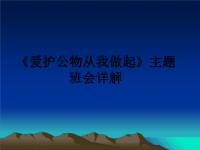 《爱护公物从我做起》主题班会详解